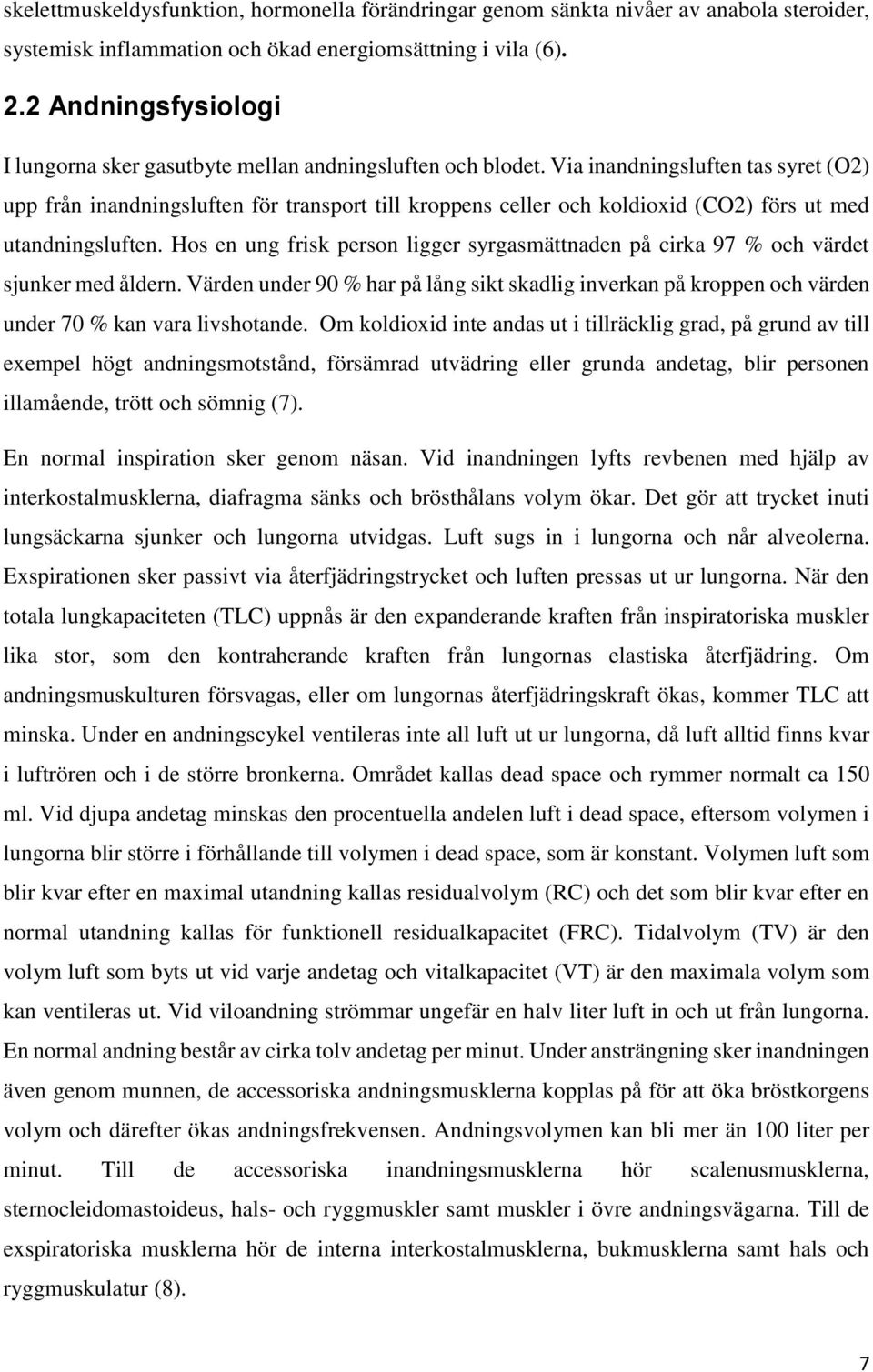 skelettmuskeldysfunktion, hormonella förändringar genom sänkta nivåer av anabola steroider, systemisk inflammation och ökad energiomsättning i vila (6).

2.2 Andningsfysiologi

I lungorna sker gasutbyte mellan andningsluften och blodet. Via inandningsluften tas syret (O2) upp från inandningsluften för transport till kroppens celler och koldioxid (CO2) förs ut med utandningsluften. Hos en ung frisk person ligger syrgasmättnaden på cirka 97 % och värdet sjunker med åldern. Värden under 90 % har på lång sikt skadlig inverkan på kroppen och värden under 70 % kan vara livshotande. Om koldioxid inte andas ut i tillräcklig grad, på grund av till exempel högt andningsmotstånd, försämrad utvädring eller grunda andetag, blir personen illamående, trött och sömnig (7).

En normal inspiration sker genom näsan. Vid inandningen lyfts revbenen med hjälp av interkostalmusklerna, diafragma sänks och brösthålans volym ökar. Det gör att trycket inuti lungsäckarna sjunker och lungorna utvidgas. Luft sugs in i lungorna och når alveolerna. Exspirationen sker passivt via återfjädringstrycket och luften pressas ut ur lungorna. När den totala lungkapaciteten (TLC) uppnås är den expanderande kraften från inspiratoriska muskler lika stor, som den kontraherande kraften från lungornas elastiska återfjädring. Om andningsmuskulturen försvagas, eller om lungornas återfjädringskraft ökas, kommer TLC att minska. Under en andningscykel ventileras inte all luft ut ur lungorna, då luft alltid finns kvar i luftrören och i de större bronkerna. Området kallas dead space och rymmer normalt ca 150 ml. Vid djupa andetag minskas den procentuella andelen luft i dead space, eftersom volymen i lungorna blir större i förhållande till volymen i dead space, som är konstant. Volymen luft som blir kvar efter en maximal utandning kallas residualvolym (RC) och det som blir kvar efter en normal utandning kallas för funktionell residualkapacitet (FRC). Tidalvolym (TV) är den volym luft som byts ut vid varje andetag och vitalkapacitet (VT) är den maximala volym som kan ventileras ut. Vid viloandning strömmar ungefär en halv liter luft in och ut från lungorna. En normal andning består av cirka tolv andetag per minut. Under ansträngning sker inandningen även genom munnen, de accessoriska andningsmusklerna kopplas på för att öka bröstkorgens volym och därefter ökas andningsfrekvensen. Andningsvolymen kan bli mer än 100 liter per minut. Till de accessoriska inandningsmusklerna hör scalenusmusklerna, sternocleidomastoideus, hals- och ryggmuskler samt muskler i övre andningsvägarna. Till de exspiratoriska musklerna hör de interna interkostalmusklerna, bukmusklerna samt hals och ryggmuskulatur (8).

7